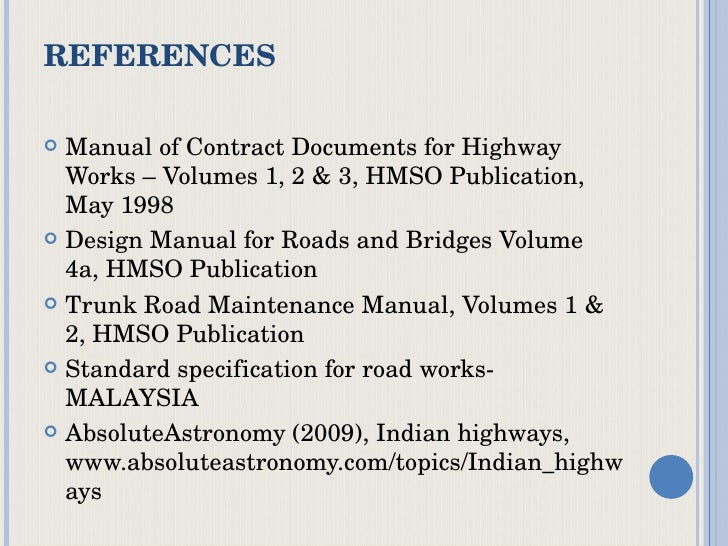 REFERENCES

Manual of Contract Documents for Highway Works – Volumes 1, 2 & 3, HMSO Publication, May 1998

Design Manual for Roads and Bridges Volume 4a, HMSO Publication

Trunk Road Maintenance Manual, Volumes 1 & 2, HMSO Publication

Standard specification for road works-MALAYSIA

AbsoluteAstronomy (2009), Indian highways, www.absoluteastronomy.com/topics/Indian_highways